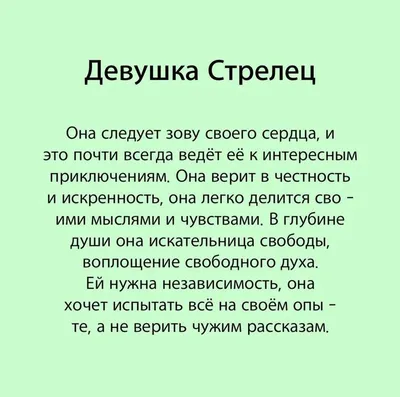 Девушка Стрелец

Она следует зову своего сердца, и это почти всегда ведёт её к интересным приключениям. Она верит в честность и искренность, она легко делится своими мыслями и чувствами. В глубине души она искательница свободы, воплощение свободного духа. Ей нужна независимость, она хочет испытать всё на своём опыте, а не верить чужим рассказам.